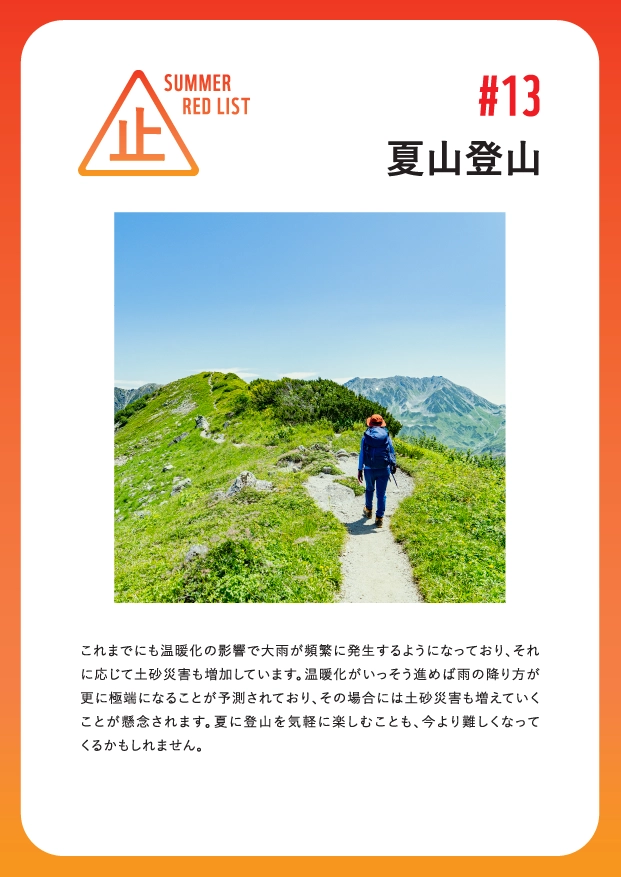 止

SUMMER
RED LIST

#13
夏山登山

これまでにも温暖化の影響で大雨が頻繁に発生するようになっており、それに応じて土砂災害も増加しています。温暖化がいっそう進めば雨の降り方が更に極端になることが予測されており、その場合には土砂災害も増えていくことが懸念されます。夏に登山を気軽に楽しむことも、今より難しくなってくるかもしれません。